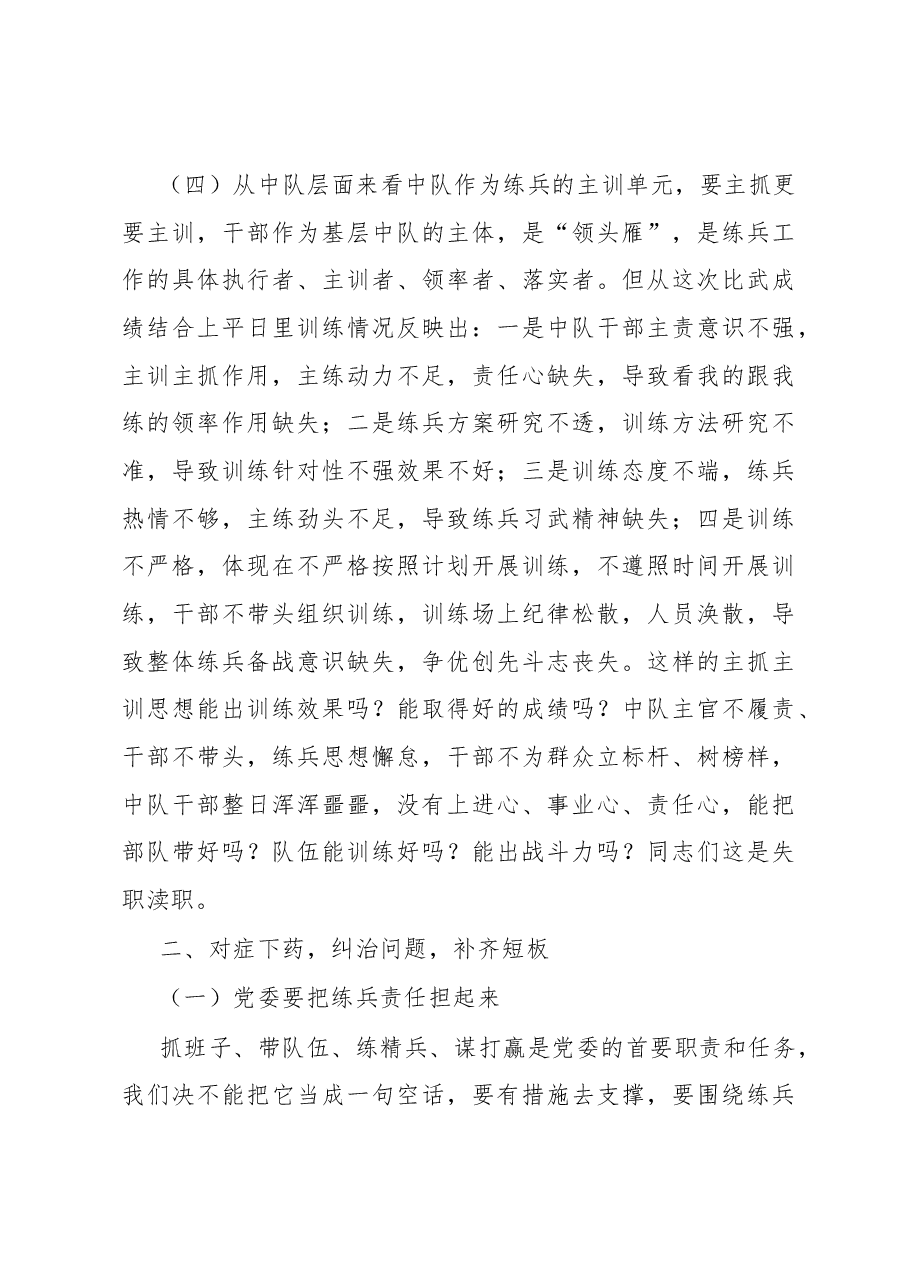 （四）从中队层面来看中队作为练兵的主训单元，要主抓更要主训，干部作为基层中队的主体，是“领头雁”，是练兵工作的具体执行者、主训者、领率者、落实者。但从这次比武成绩结合上平日里训练情况反映出：一是中队干部主责意识不强，主训主抓作用，主练动力不足，责任心缺失，导致看我的跟我练的领率作用缺失；二是练兵方案研究不透，训练方法研究不准，导致训练针对性不强效果不好；三是训练态度不端，练兵热情不够，主练劲头不足，导致练兵习武精神缺失；四是训练不严格，体现在不严格按照计划开展训练，不遵照时间开展训练，干部不带头组织训练，训练场上纪律松散，人员涣散，导致整体练兵备战意识缺失，争优创先斗志丧失。这样的主抓主训思想能出训练效果吗？能取得好的成绩吗？中队主官不履责、干部不带头，练兵思想懈怠，干部不为群众立标杆、树榜样，中队干部整日浑浑噩噩，没有上进心、事业心、责任心，能把部队带好吗？队伍能训练好吗？能出战斗力吗？同志们这是失职渎职。

二、对症下药，纠治问题，补齐短板

（一）党委要把练兵责任担起来

抓班子、带队伍、练精兵、谋打赢是党委的首要职责和任务，我们决不能把它当成一句空话，要有措施去支撑，要围绕练兵